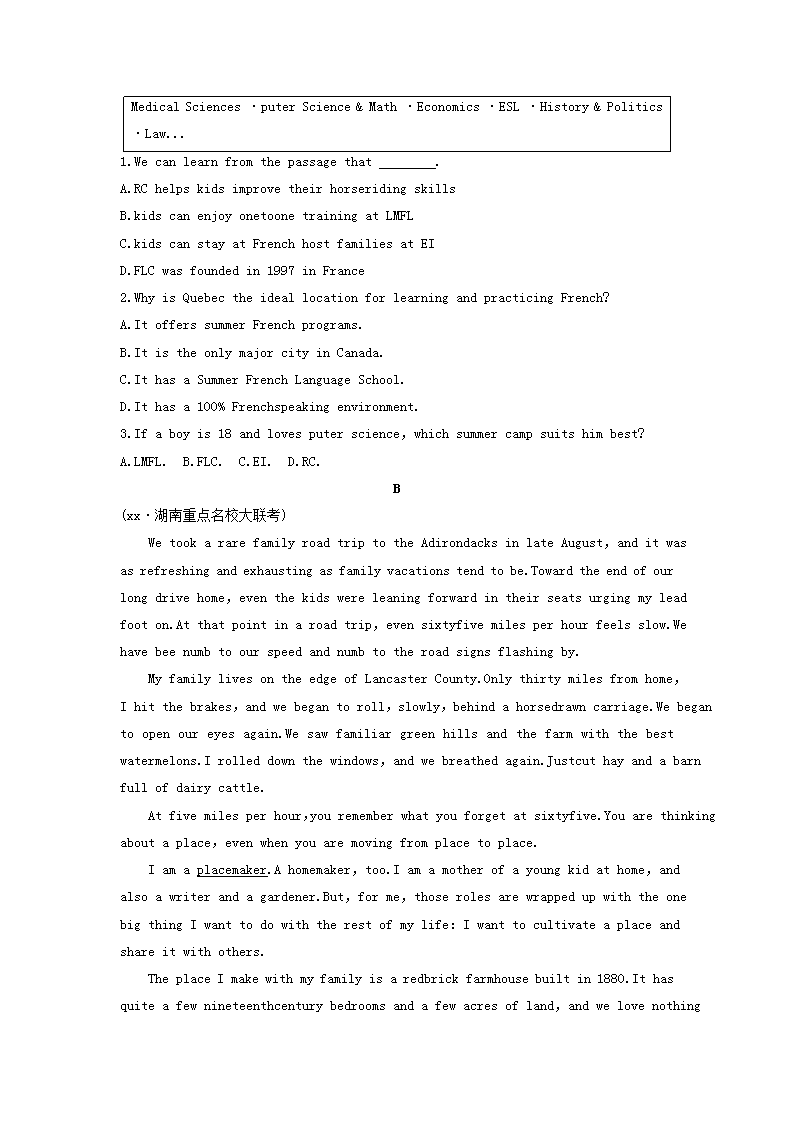 Medical Sciences ·puter Science & Math ·Economics ·ESL ·History & Politics ·Law...

1.We can learn from the passage that ________.

A.RC helps kids improve their horseriding skills

B.kids can enjoy onetoone training at LMFL

C.kids can stay at French host families at EI

D.FLC was founded in 1997 in France

2.Why is Quebec the ideal location for learning and practicing French?

A.It offers summer French programs.

B.It is the only major city in Canada.

C.It has a Summer French Language School.

D.It has a 100% Frenchspeaking environment.

3.If a boy is 18 and loves puter science, which summer camp suits him best?

A.LMFL. B.FLC. C.EI. D.RC.

B

(xx·湖南重点名校大联考)

We took a rare family road trip to the Adirondacks in late August, and it was as refreshing and exhausting as family vacations tend to be.Toward the end of our long drive home, even the kids were leaning forward in their seats urging my lead foot on.At that point in a road trip, even sixtyfive miles per hour feels slow.We have bee numb to our speed and numb to the road signs flashing by.

My family lives on the edge of Lancaster County.Only thirty miles from home, I hit the brakes, and we began to roll, slowly, behind a horsedrawn carriage.We began to open our eyes again.We saw familiar green hills and the farm with the best watermelons.I rolled down the windows, and we breathed again.Justcut hay and a barn full of dairy cattle.

At five miles per hour,you remember what you forget at sixtyfive.You are thinking about a place, even when you are moving from place to place.

I am a placemaker.A homemaker, too.I am a mother of a young kid at home, and also a writer and a gardener.But, for me, those roles are wrapped up with the one big thing I want to do with the rest of my life: I want to cultivate a place and share it with others.

The place I make with my family is a redbrick farmhouse built in 1880.It has quite a few nineteenthcentury bedrooms and a few acres of land, and we love nothing